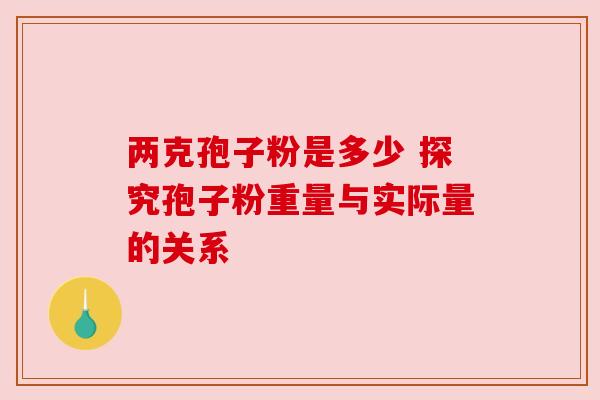 两克孢子粉是多少 探究孢子粉重量与实际量的关系